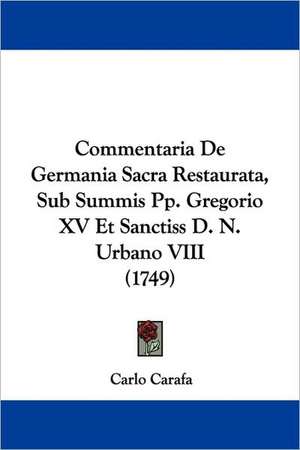 Commentaria De Germania Sacra Restaurata, Sub Summis Pp. Gregorio XV Et Sanctiss D. N. Urbano VIII (1749)

Carlo Carafa